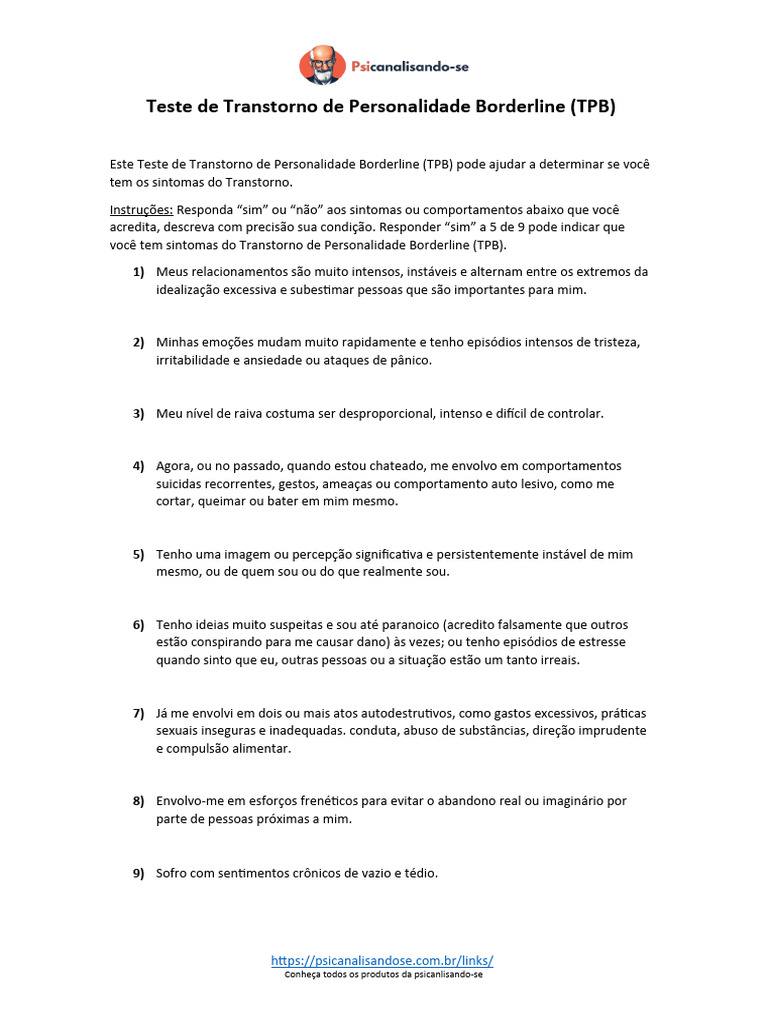 Psicanalisando-se

Teste de Transtorno de Personalidade Borderline (TPB)

Este Teste de Transtorno de Personalidade Borderline (TPB) pode ajudar a determinar se você tem os sintomas do Transtorno.

Instruções: Responda "sim" ou "não" aos sintomas ou comportamentos abaixo que você acredita, descreva com precisão sua condição. Responder "sim" a 5 de 9 pode indicar que você tem sintomas do Transtorno de Personalidade Borderline (TPB).

1) Meus relacionamentos são muito intensos, instáveis e alternam entre os extremos da idealização excessiva e subestimar pessoas que são importantes para mim.

2) Minhas emoções mudam muito rapidamente e tenho episódios intensos de tristeza, irritabilidade e ansiedade ou ataques de pânico.

3) Meu nível de raiva costuma ser desproporcional, intenso e difícil de controlar.

4) Agora, ou no passado, quando estou chateado, me envolvo em comportamentos suicidas recorrentes, gestos, ameaças ou comportamento auto lesivo, como me cortar, queimar ou bater em mim mesmo.

5) Tenho uma imagem ou percepção significativa e persistentemente instável de mim mesmo, ou de quem sou ou do que realmente sou.

6) Tenho ideias muito suspeitas e sou até paranoico (acredito falsamente que outros estão conspirando para me causar dano) às vezes; ou tenho episódios de estresse quando sinto que eu, outras pessoas ou a situação estão um tanto irreais.

7) Já me envolvi em dois ou mais atos autodestrutivos, como gastos excessivos, práticas sexuais inseguras e inadequadas. conduta, abuso de substâncias, direção imprudente e compulsão alimentar.

8) Envolvo-me em esforços frenéticos para evitar o abandono real ou imaginário por parte de pessoas próximas a mim.

9) Sofro com sentimentos crônicos de vazio e tédio.

https://psicanalisandose.com.br/links/
Conheça todos os produtos da psicanlisando-se